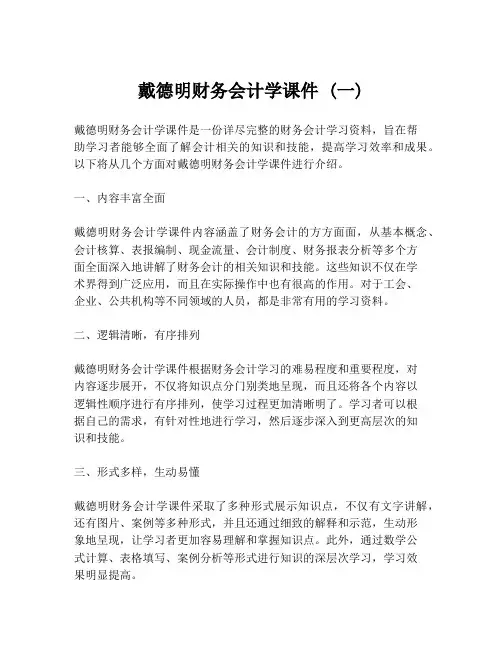 戴德明财务会计学课件（一）

戴德明财务会计学课件是一份详尽完整的财务会计学习资料，旨在帮助学习者能够全面了解会计相关的知识和技能，提高学习效率和成果。以下将从几个方面对戴德明财务会计学课件进行介绍。

一、内容丰富全面

戴德明财务会计学课件内容涵盖了财务会计的方方面面，从基本概念、会计核算、表报编制、现金流量、会计制度、财务报表分析等多个方面全面深入地讲解了财务会计的相关知识和技能。这些知识不仅在学术界得到广泛应用，而且在实际操作中也有很高的作用。对于工会、企业、公共机构等不同领域的人员，都是非常有用的学习资料。

二、逻辑清晰，有序排列

戴德明财务会计学课件根据财务会计学习的难易程度和重要程度，对内容逐步展开，不仅将知识点分门别类地呈现，而且还将各个内容以逻辑性顺序进行有序排列，使学习过程更加清晰明了。学习者可以根据自己的需求，有针对性地进行学习，然后逐步深入到更高层次的知识和技能。

三、形式多样，生动易懂

戴德明财务会计学课件采取了多种形式展示知识点，不仅有文字讲解，还有图片、案例等多种形式，并且还通过细致的解释和示范，生动形象地呈现，让学习者更加容易理解和掌握知识点。此外，通过数学公式计算、表格填写、案例分析等形式进行知识的深层次学习，学习效果明显提高。